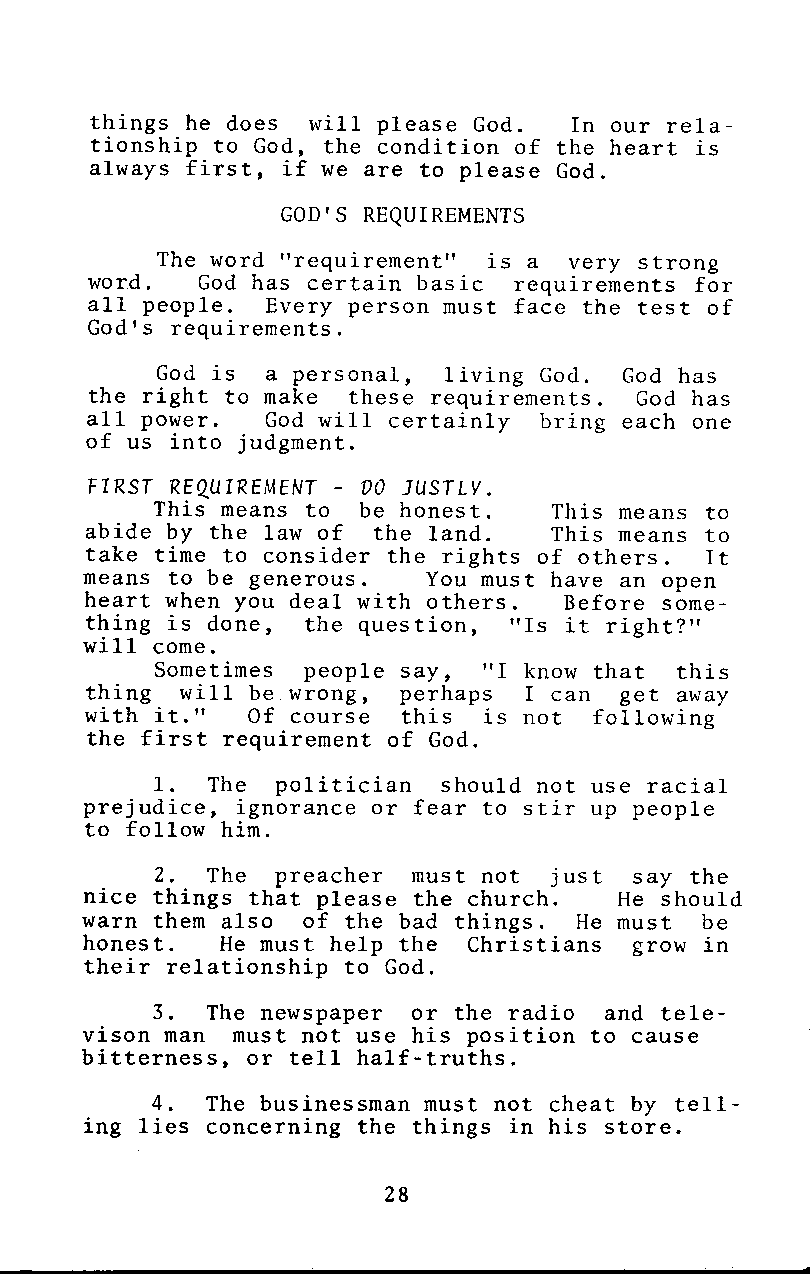 things he does will please God. In our relationship to God, the condition of the heart is always first, if we are to please God.

GOD'S REQUIREMENTS

The word "requirement" is a very strong word. God has certain basic requirements for all people. Every person must face the test of God's requirements.

God is a personal, living God. God has the right to make these requirements. God has all power. God will certainly bring each one of us into judgment.

FIRST REQUIREMENT - DO JUSTLY.
This means to be honest. This means to abide by the law of the land. This means to take time to consider the rights of others. It means to be generous. You must have an open heart when you deal with others. Before something is done, the question, "Is it right?" will come.
Sometimes people say, "I know that this thing will be wrong, perhaps I can get away with it." Of course this is not following the first requirement of God.

1. The politician should not use racial prejudice, ignorance or fear to stir up people to follow him.

2. The preacher must not just say the nice things that please the church. He should warn them also of the bad things. He must be honest. He must help the Christians grow in their relationship to God.

3. The newspaper or the radio and televison man must not use his position to cause bitterness, or tell half-truths.

4. The businessman must not cheat by telling lies concerning the things in his store.

28